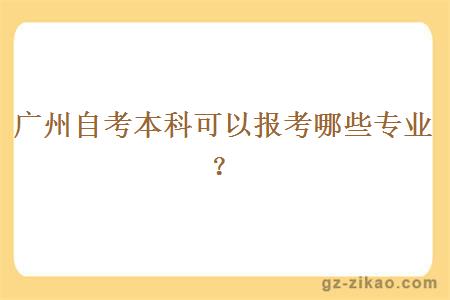 广州自考本科可以报考哪些专业？

gz-zikao.com